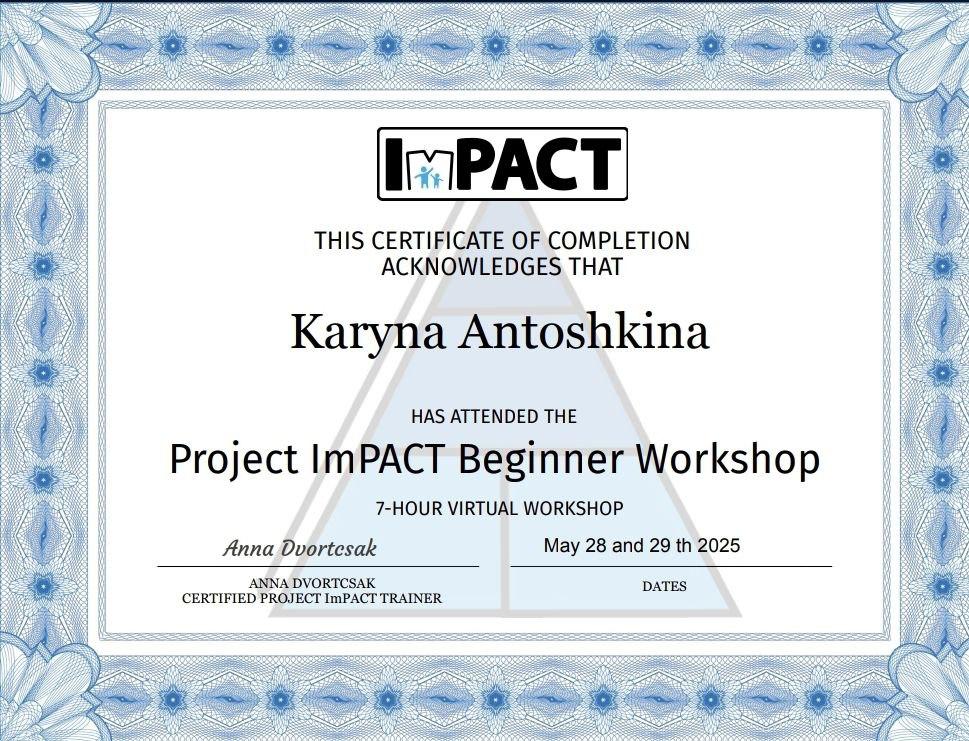 ImPACT

THIS CERTIFICATE OF COMPLETION
ACKNOWLEDGES THAT

Karyna Antoshkina

HAS ATTENDED THE

Project ImPACT Beginner Workshop

7-HOUR VIRTUAL WORKSHOP

Anna Dvortcsak

ANNA DVORTCSAK
CERTIFIED PROJECT ImPACT TRAINER

May 28 and 29 th 2025

DATES